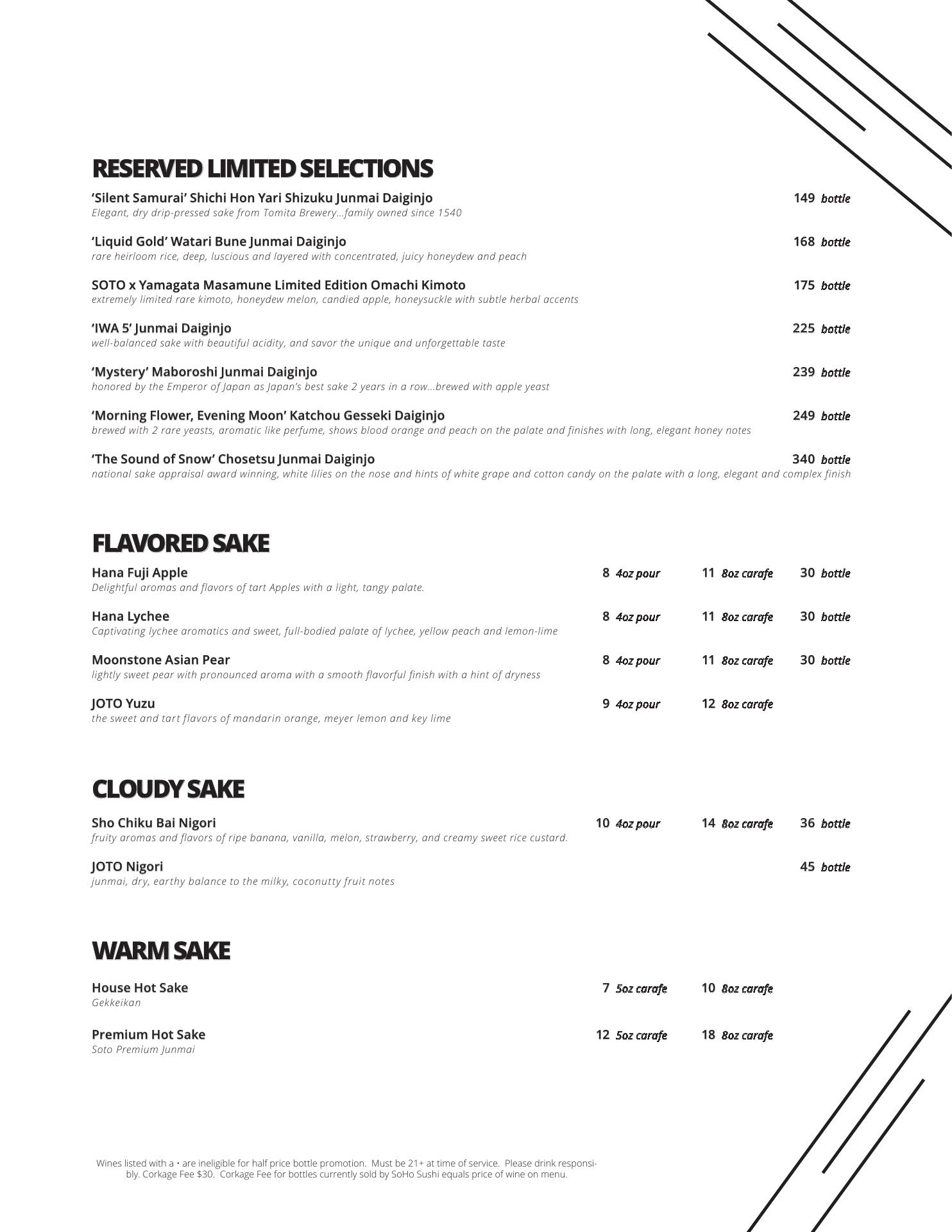 RESERVED LIMITED SELECTIONS

'Silent Samurai' Shichi Hon Yari Shizuku Junmai Daiginjo 149 bottle
Elegant, dry drip-pressed sake from Tomita Brewery...family owned since 1540

'Liquid Gold' Watari Bune Junmai Daiginjo 168 bottle
rare heirloom rice, deep, luscious and layered with concentrated, juicy honeydew and peach

SOTO x Yamagata Masamune Limited Edition Omachi Kimoto 175 bottle
extremely limited rare kimoto, honeydew melon, candied apple, honeysuckle with subtle herbal accents

'IWA 5' Junmai Daiginjo 225 bottle
well-balanced sake with beautiful acidity, and savor the unique and unforgettable taste

'Mystery' Maboroshi Junmai Daiginjo 239 bottle
honored by the Emperor of Japan as Japan's best sake 2 years in a row...brewed with apple yeast

'Morning Flower, Evening Moon' Katchou Gesseki Daiginjo 249 bottle
brewed with 2 rare yeasts, aromatic like perfume, shows blood orange and peach on the palate and finishes with long, elegant honey notes

'The Sound of Snow' Chosetsu Junmai Daiginjo 340 bottle
national sake appraisal award winning, white lilies on the nose and hints of white grape and cotton candy on the palate with a long, elegant and complex finish

FLAVORED SAKE

Hana Fuji Apple 8 4oz pour 11 8oz carafe 30 bottle
Delightful aromas and flavors of tart Apples with a light, tangy palate.

Hana Lychee 8 4oz pour 11 8oz carafe 30 bottle
Captivating lychee aromatics and sweet, full-bodied palate of lychee, yellow peach and lemon-lime

Moonstone Asian Pear 8 4oz pour 11 8oz carafe 30 bottle
lightly sweet pear with pronounced aroma with a smooth flavorful finish with a hint of dryness

JOTO Yuzu 9 4oz pour 12 8oz carafe
the sweet and tart flavors of mandarin orange, meyer lemon and key lime

CLOUDY SAKE

Sho Chiku Bai Nigori 10 4oz pour 14 8oz carafe 36 bottle
fruity aromas and flavors of ripe banana, vanilla, melon, strawberry, and creamy sweet rice custard.

JOTO Nigori 45 bottle
junmai, dry, earthy balance to the milky, coconutty fruit notes

WARM SAKE

House Hot Sake 7 5oz carafe 10 8oz carafe
Gekkeikan

Premium Hot Sake 12 5oz carafe 18 8oz carafe
Soto Premium Junmai

Wines listed with a • are ineligible for half price bottle promotion. Must be 21+ at time of service. Please drink responsibly. Corkage Fee $30. Corkage Fee for bottles currently sold by SoHo Sushi equals price of wine on menu.